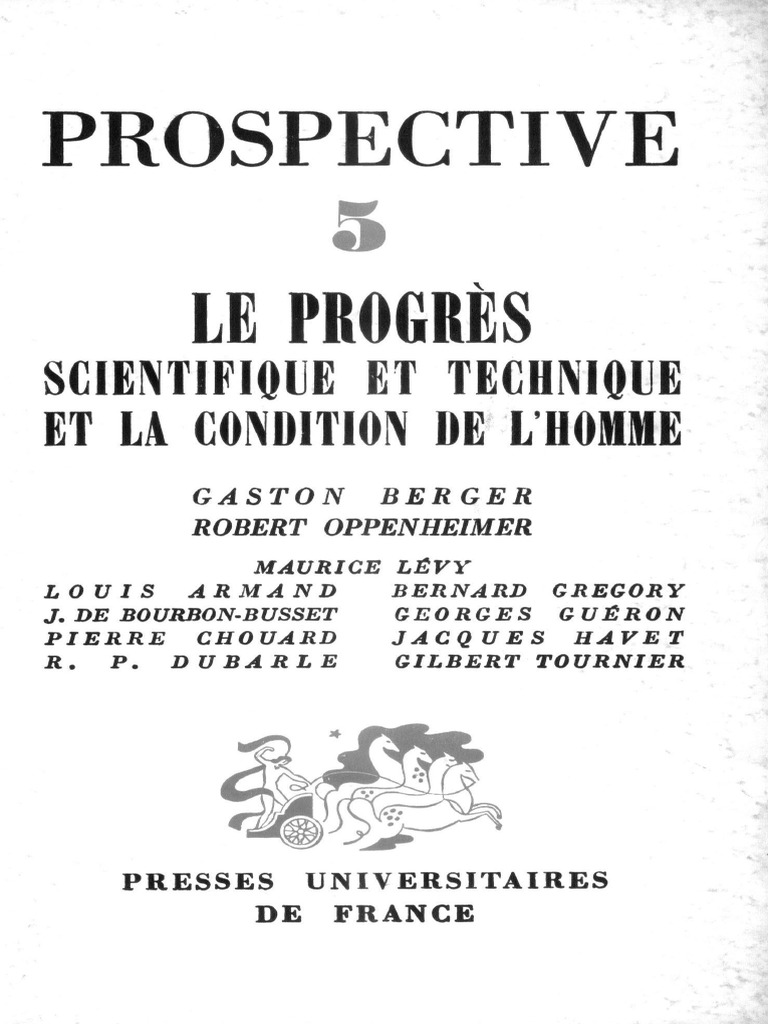 PROSPECTIVE

5

LE PROGRÈS
SCIENTIFIQUE ET TECHNIQUE
ET LA CONDITION DE L'HOMME

GASTON BERGER
ROBERT OPPENHEIMER

MAURICE LÉVY

LOUIS ARMAND
J. DE BOURBON-BUSSET
PIERRE CHOUARD
R. P. DUBARLE

BERNARD GREGORY
GEORGES GUÉRON
JACQUES HAVET
GILBERT TOURNIER

PRESSES UNIVERSITAIRES
DE FRANCE